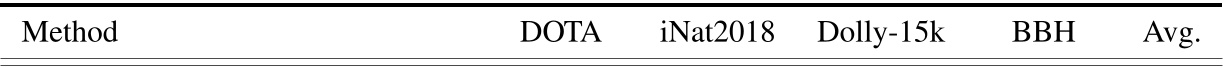 | Method | DOTA | iNat2018 | Dolly-15k | BBH | Avg. |
|---|---|---|---|---|---|